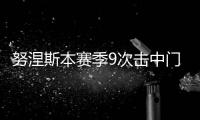 努涅斯本赛季9次击中门